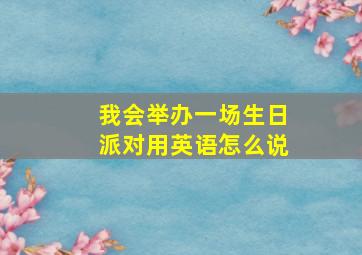 我会举办一场生日派对用英语怎么说